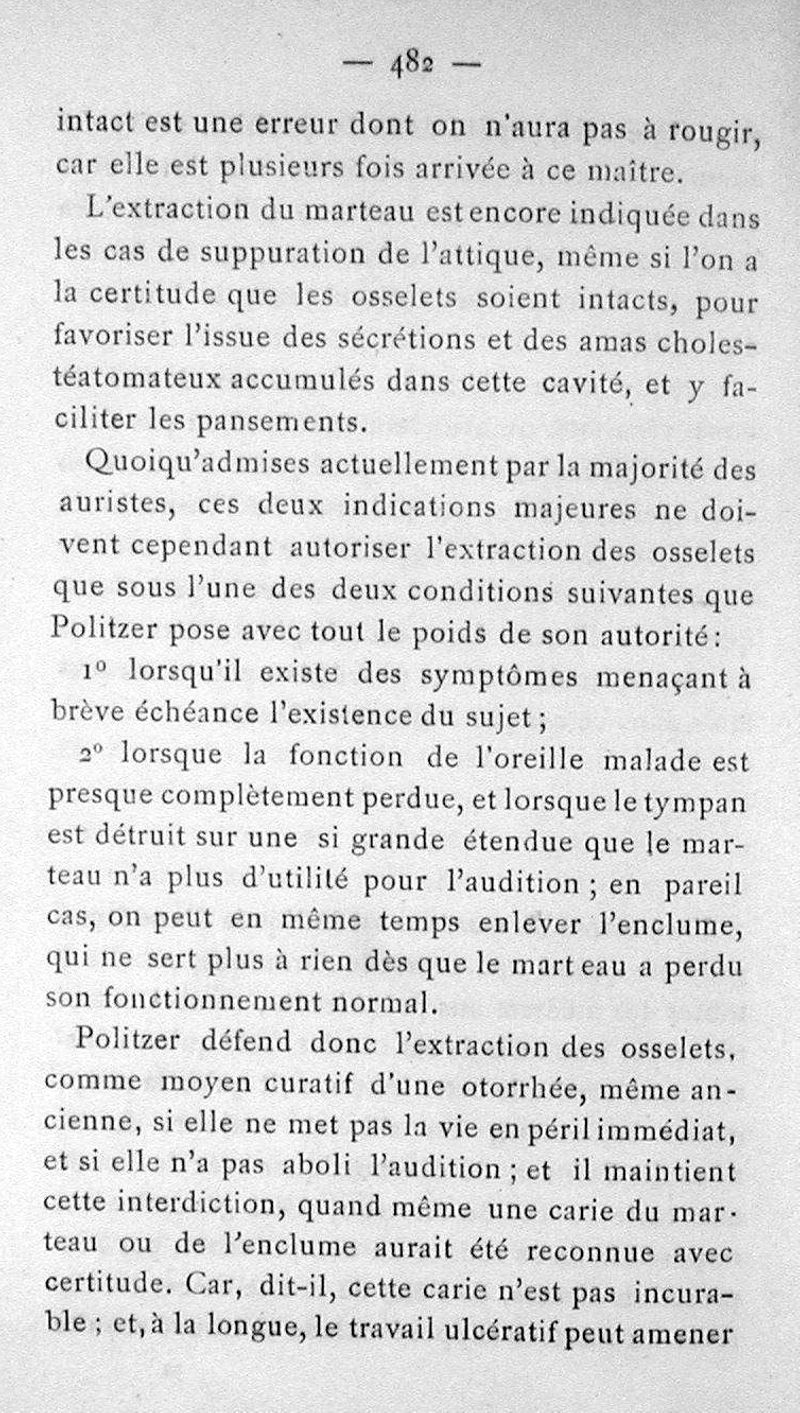 — 482 —

intact est une erreur dont on n'aura pas à rougir, car elle est plusieurs fois arrivée à ce maître.

L'extraction du marteau est encore indiquée dans les cas de suppuration de l'attique, même si l'on a la certitude que les osselets soient intacts, pour favoriser l'issue des sécrétions et des amas cholestéatomateux accumulés dans cette cavité, et y faciliter les pansements.

Quoiqu'admises actuellement par la majorité des auristes, ces deux indications majeures ne doivent cependant autoriser l'extraction des osselets que sous l'une des deux conditions suivantes que Politzer pose avec tout le poids de son autorité :

1° lorsqu'il existe des symptômes menaçant à brève échéance l'existence du sujet ;

2° lorsque la fonction de l'oreille malade est presque complètement perdue, et lorsque le tympan est détruit sur une si grande étendue que le marteau n'a plus d'utilité pour l'audition ; en pareil cas, on peut en même temps enlever l'enclume, qui ne sert plus à rien dès que le marteau a perdu son fonctionnement normal.

Politzer défend donc l'extraction des osselets, comme moyen curatif d'une otorrhée, même ancienne, si elle ne met pas la vie en péril immédiat, et si elle n'a pas aboli l'audition ; et il maintient cette interdiction, quand même une carie du marteau ou de l'enclume aurait été reconnue avec certitude. Car, dit-il, cette carie n'est pas incurable ; et, à la longue, le travail ulcératif peut amener